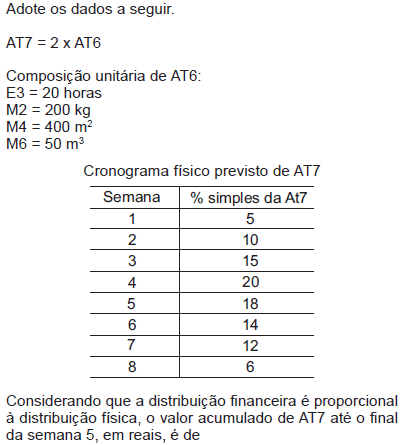 Adote os dados a seguir.

AT7 = 2 x AT6

Composição unitária de AT6:
E3 = 20 horas
M2 = 200 kg
M4 = 400 $m^2$
M6 = 50 $m^3$

Cronograma físico previsto de AT7

| Semana | % simples da At7 |
|---|---|
| 1 | 5 |
| 2 | 10 |
| 3 | 15 |
| 4 | 20 |
| 5 | 18 |
| 6 | 14 |
| 7 | 12 |
| 8 | 6 |

Considerando que a distribuição financeira é proporcional à distribuição física, o valor acumulado de AT7 até o final da semana 5, em reais, é de